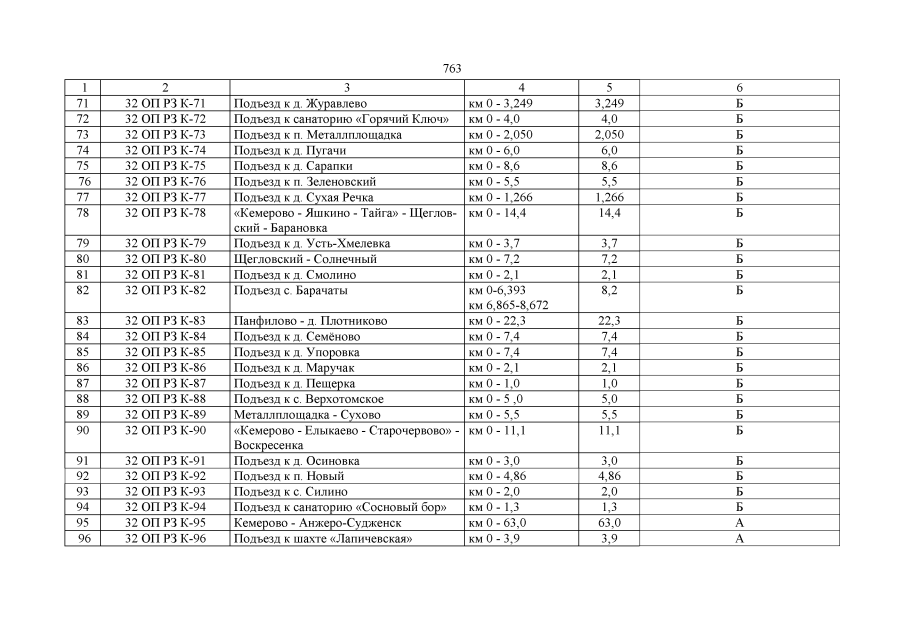 763

| 1 | 2 | 3 | 4 | 5 | 6 |
|---|---|---|---|---|---|
| 71 | 32 ОП РЗ К-71 | Подъезд к д. Журавлево | км 0 - 3,249 | 3,249 | Б |
| 72 | 32 ОП РЗ К-72 | Подъезд к санаторию «Горячий Ключ» | км 0 - 4,0 | 4,0 | Б |
| 73 | 32 ОП РЗ К-73 | Подъезд к п. Металлплощадка | км 0 - 2,050 | 2,050 | Б |
| 74 | 32 ОП РЗ К-74 | Подъезд к д. Пугачи | км 0 - 6,0 | 6,0 | Б |
| 75 | 32 ОП РЗ К-75 | Подъезд к д. Сарапки | км 0 - 8,6 | 8,6 | Б |
| 76 | 32 ОП РЗ К-76 | Подъезд к п. Зеленовский | км 0 - 5,5 | 5,5 | Б |
| 77 | 32 ОП РЗ К-77 | Подъезд к д. Сухая Речка | км 0 - 1,266 | 1,266 | Б |
| 78 | 32 ОП РЗ К-78 | «Кемерово - Яшкино - Тайга» - Щегловский - Барановка | км 0 - 14,4 | 14,4 | Б |
| 79 | 32 ОП РЗ К-79 | Подъезд к д. Усть-Хмелевка | км 0 - 3,7 | 3,7 | Б |
| 80 | 32 ОП РЗ К-80 | Щегловский - Солнечный | км 0 - 7,2 | 7,2 | Б |
| 81 | 32 ОП РЗ К-81 | Подъезд к д. Смолино | км 0 - 2,1 | 2,1 | Б |
| 82 | 32 ОП РЗ К-82 | Подъезд с. Барачаты | км 0-6,393 км 6,865-8,672 | 8,2 | Б |
| 83 | 32 ОП РЗ К-83 | Панфилово - д. Плотниково | км 0 - 22,3 | 22,3 | Б |
| 84 | 32 ОП РЗ К-84 | Подъезд к д. Семёново | км 0 - 7,4 | 7,4 | Б |
| 85 | 32 ОП РЗ К-85 | Подъезд к д. Упоровка | км 0 - 7,4 | 7,4 | Б |
| 86 | 32 ОП РЗ К-86 | Подъезд к д. Маручак | км 0 - 2,1 | 2,1 | Б |
| 87 | 32 ОП РЗ К-87 | Подъезд к д. Пещерка | км 0 - 1,0 | 1,0 | Б |
| 88 | 32 ОП РЗ К-88 | Подъезд к с. Верхотомское | км 0 - 5 ,0 | 5,0 | Б |
| 89 | 32 ОП РЗ К-89 | Металлплощадка - Сухово | км 0 - 5,5 | 5,5 | Б |
| 90 | 32 ОП РЗ К-90 | «Кемерово - Елыкаево - Старочервово» - Воскресенка | км 0 - 11,1 | 11,1 | Б |
| 91 | 32 ОП РЗ К-91 | Подъезд к д. Осиновка | км 0 - 3,0 | 3,0 | Б |
| 92 | 32 ОП РЗ К-92 | Подъезд к п. Новый | км 0 - 4,86 | 4,86 | Б |
| 93 | 32 ОП РЗ К-93 | Подъезд к с. Силино | км 0 - 2,0 | 2,0 | Б |
| 94 | 32 ОП РЗ К-94 | Подъезд к санаторию «Сосновый бор» | км 0 - 1,3 | 1,3 | Б |
| 95 | 32 ОП РЗ К-95 | Кемерово - Анжеро-Судженск | км 0 - 63,0 | 63,0 | А |
| 96 | 32 ОП РЗ К-96 | Подъезд к шахте «Лапичевская» | км 0 - 3,9 | 3,9 | А |